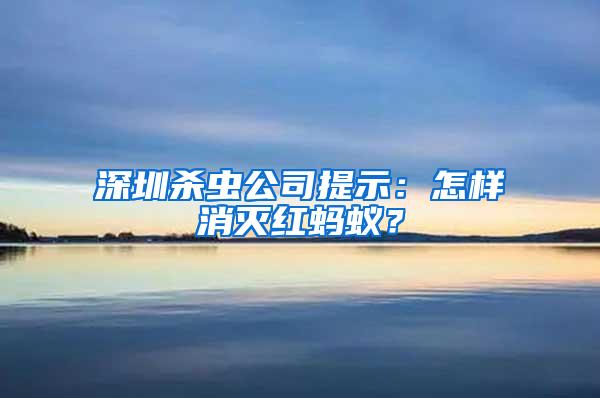 深圳杀虫公司提示：怎样消灭红蚂蚁？